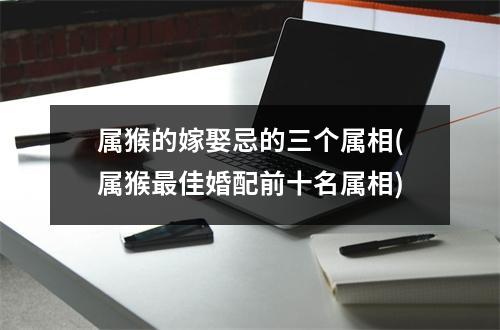 属猴的嫁娶忌的三个属相(属猴最佳婚配前十名属相)